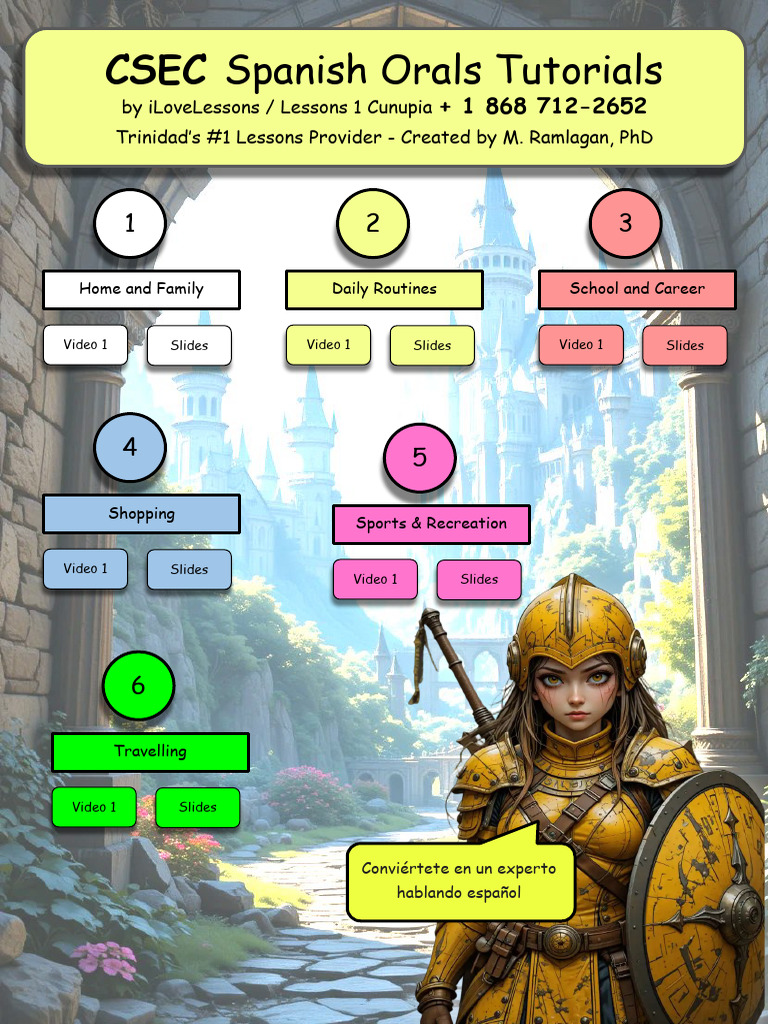 CSEC Spanish Orals Tutorials
by iLoveLessons / Lessons 1 Cunupia + 1 868 712-2652
Trinidad's #1 Lessons Provider - Created by M. Ramlagan, PhD

1
Home and Family
Video 1
Slides

2
Daily Routines
Video 1
Slides

3
School and Career
Video 1
Slides

4
Shopping
Video 1
Slides

5
Sports & Recreation
Video 1
Slides

6
Travelling
Video 1
Slides

Conviértete en un experto hablando español